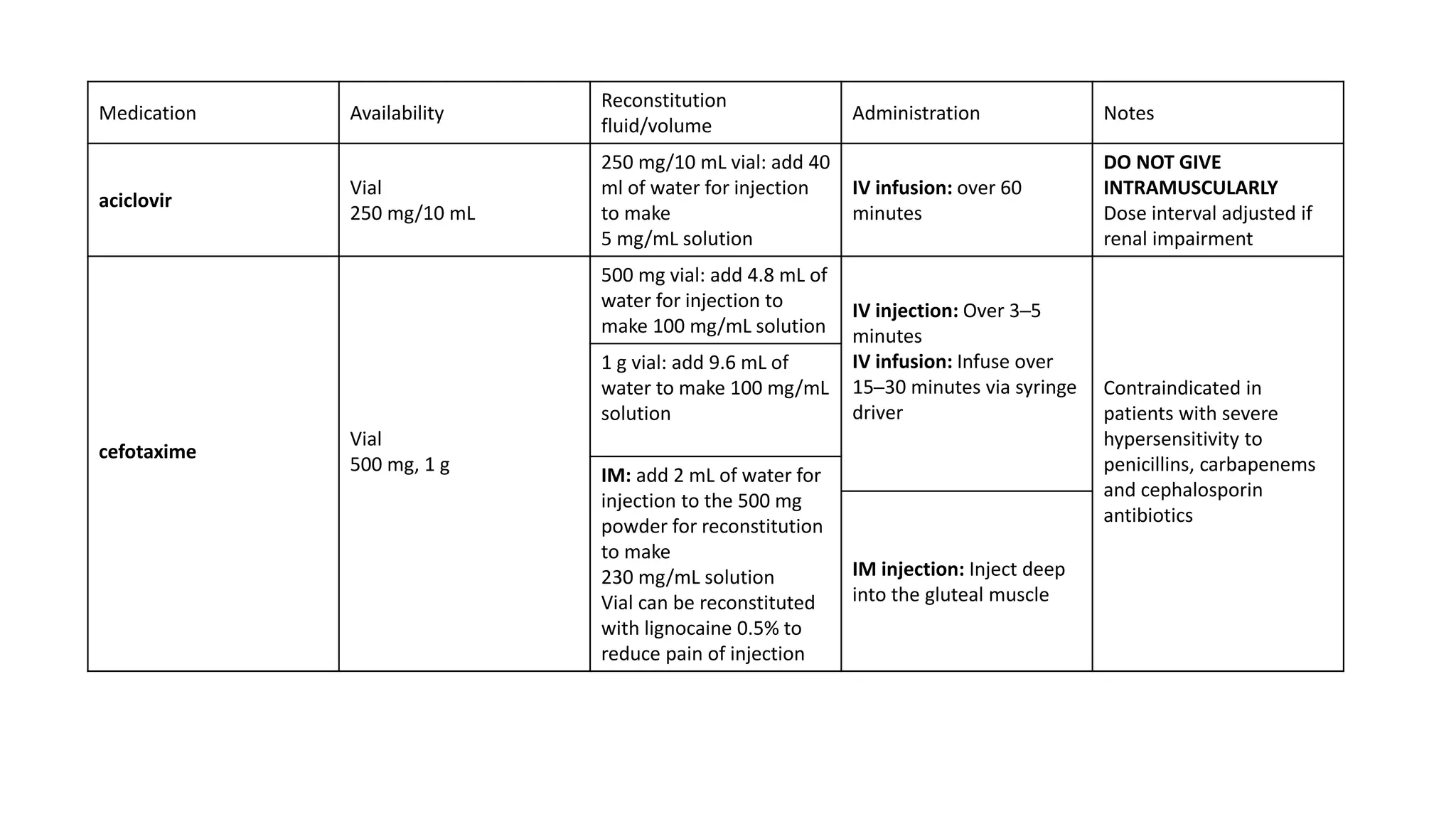 | Medication | Availability | Reconstitution fluid/volume | Administration | Notes |
|---|---|---|---|---|
| aciclovir | Vial 250 mg/10 mL | 250 mg/10 mL vial: add 40 ml of water for injection to make 5 mg/mL solution | IV infusion: over 60 minutes | DO NOT GIVE INTRAMUSCULARLY Dose interval adjusted if renal impairment |
| cefotaxime | Vial 500 mg, 1 g | 500 mg vial: add 4.8 mL of water for injection to make 100 mg/mL solution | IV injection: Over 3–5 minutes IV infusion: Infuse over 15–30 minutes via syringe driver | Contraindicated in patients with severe hypersensitivity to penicillins, carbapenems and cephalosporin antibiotics |
| | | 1 g vial: add 9.6 mL of water to make 100 mg/mL solution | | |
| | | IM: add 2 mL of water for injection to the 500 mg powder for reconstitution to make 230 mg/mL solution Vial can be reconstituted with lignocaine 0.5% to reduce pain of injection | IM injection: Inject deep into the gluteal muscle | |